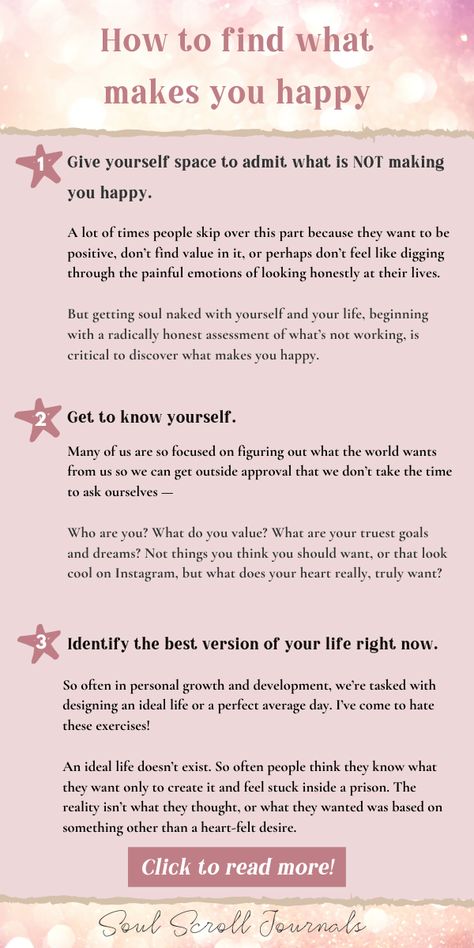 How to find what makes you happy

1 Give yourself space to admit what is NOT making you happy.

A lot of times people skip over this part because they want to be positive, don't find value in it, or perhaps don't feel like digging through the painful emotions of looking honestly at their lives.

But getting soul naked with yourself and your life, beginning with a radically honest assessment of what's not working, is critical to discover what makes you happy.

2 Get to know yourself.

Many of us are so focused on figuring out what the world wants from us so we can get outside approval that we don't take the time to ask ourselves —

Who are you? What do you value? What are your truest goals and dreams? Not things you think you should want, or that look cool on Instagram, but what does your heart really, truly want?

3 Identify the best version of your life right now.

So often in personal growth and development, we're tasked with designing an ideal life or a perfect average day. I've come to hate these exercises!

An ideal life doesn't exist. So often people think they know what they want only to create it and feel stuck inside a prison. The reality isn't what they thought, or what they wanted was based on something other than a heart-felt desire.

Click to read more!

Soul Scroll Journals